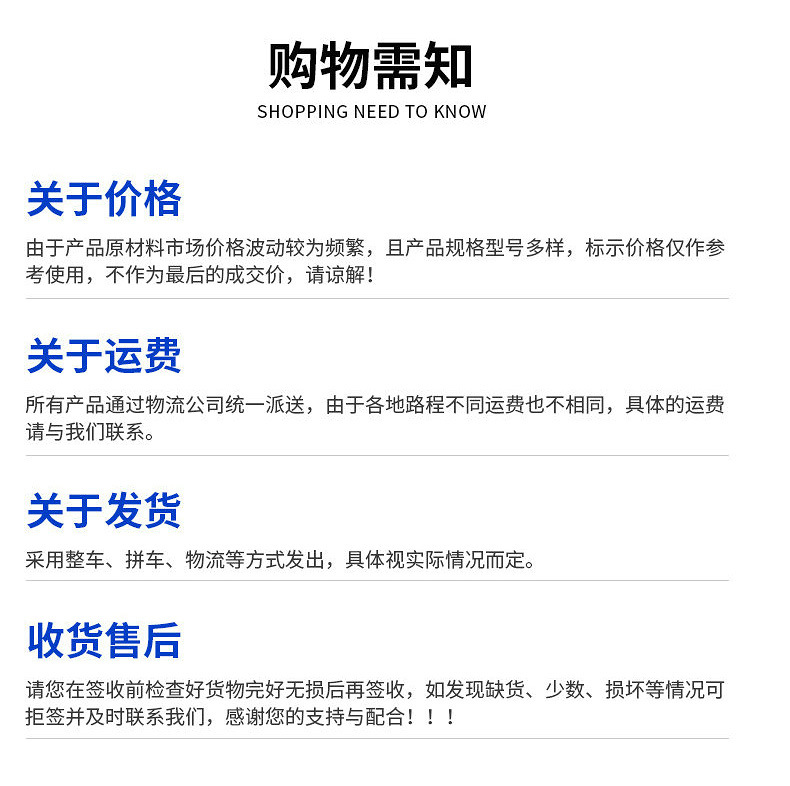 购物需知
SHOPPING NEED TO KNOW

关于价格

由于产品原材料市场价格波动较为频繁，且产品规格型号多样，标示价格仅作参考使用，不作为最后的成交价，请谅解！

关于运费

所有产品通过物流公司统一派送，由于各地路程不同运费也不相同，具体的运费请与我们联系。

关于发货

采用整车、拼车、物流等方式发出，具体视实际情况而定。

收货售后

请您在签收前检查好货物完好无损后再签收，如发现缺货、少数、损坏等情况可拒签并及时联系我们，感谢您的支持与配合！！！